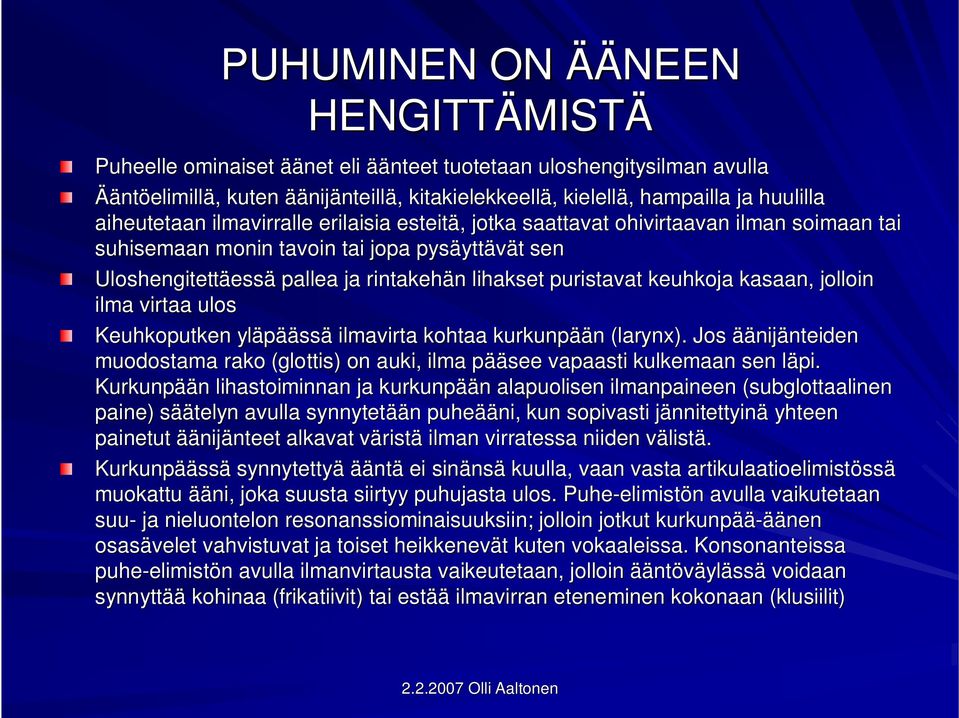 PUHUMINEN ON ÄÄNEEN HENGITTÄMISTÄ

Puheelle ominaiset äänet eli äänteet tuotetaan uloshengitysilman avulla

Ääntöelimillä, kuten äänijänteillä, kitakielekkeellä, kielellä, hampailla ja huulilla aiheutetaan ilmavirralle erilaisia esteitä, jotka saattavat ohivirtaavan ilman soimaan tai suhisemaan monin tavoin tai jopa pysäyttävät sen

Uloshengitettäessä pallea ja rintakehän lihakset puristavat keuhkoja kasaan, jolloin ilma virtaa ulos

Keuhkoputken yläpäässä ilmavirta kohtaa kurkunpään (larynx). Jos äänijänteiden muodostama rako (glottis) on auki, ilma pääsee vapaasti kulkemaan sen läpi. Kurkunpään lihastoiminnan ja kurkunpään alapuolisen ilmanpaineen (subglottaalinen paine) säätelyn avulla synnytetään puheääni, kun sopivasti jännitettyinä yhteen painetut äänijänteet alkavat väristä ilman virratessa niiden välistä.

Kurkunpäässä synnytettyä ääntä ei sinänsä kuulla, vaan vasta artikulaatioelimistössä muokattu ääni, joka suusta siirtyy puhujasta ulos. Puhe-elimistön avulla vaikutetaan suu- ja nieluontelon resonanssiominaisuuksiin; jolloin jotkut kurkunpää-äänen osasävelet vahvistuvat ja toiset heikkenevät kuten vokaaleissa. Konsonanteissa puhe-elimistön avulla ilmanvirtausta vaikeutetaan, jolloin ääntöväylässä voidaan synnyttää kohinaa (frikatiivit) tai estää ilmavirran eteneminen kokonaan (klusiilit)

2.2.2007 Olli Aaltonen